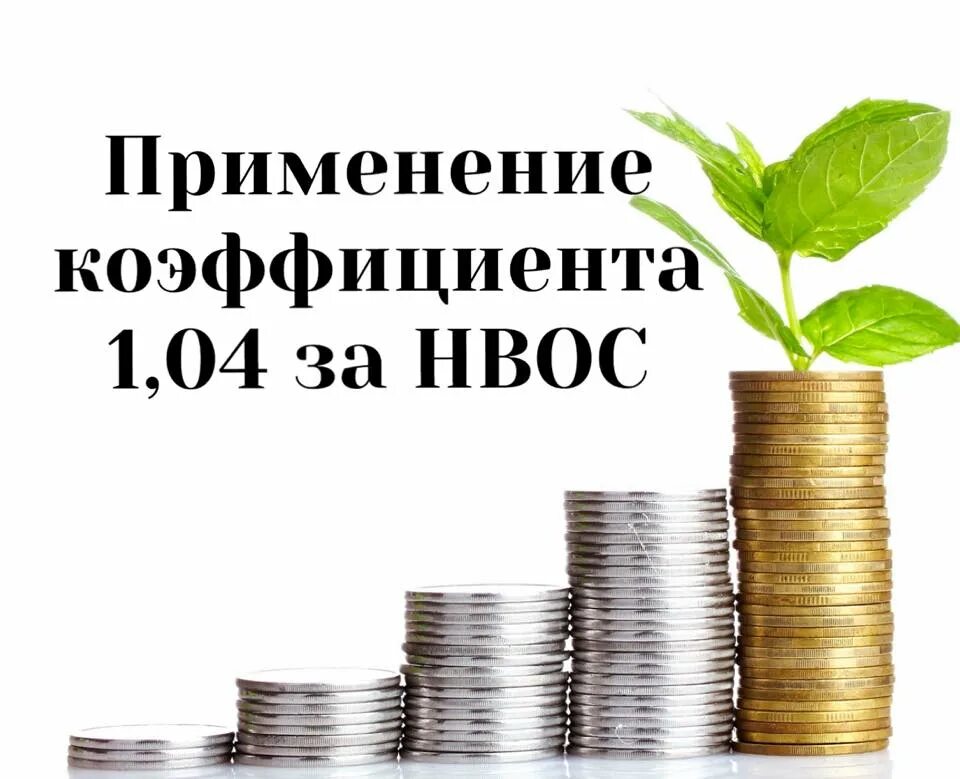 Применение коэффициента 1,04 за НВОС